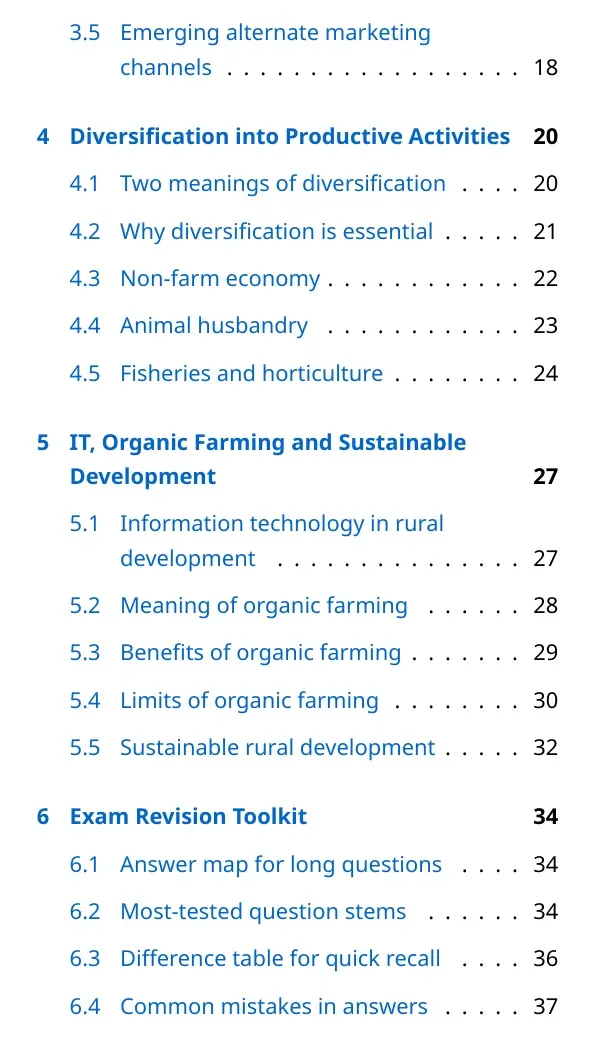 3.5 Emerging alternate marketing channels 18

4 Diversification into Productive Activities 20

4.1 Two meanings of diversification 20

4.2 Why diversification is essential 21

4.3 Non-farm economy 22

4.4 Animal husbandry 23

4.5 Fisheries and horticulture 24

5 IT, Organic Farming and Sustainable Development 27

5.1 Information technology in rural development 27

5.2 Meaning of organic farming 28

5.3 Benefits of organic farming 29

5.4 Limits of organic farming 30

5.5 Sustainable rural development 32

6 Exam Revision Toolkit 34

6.1 Answer map for long questions 34

6.2 Most-tested question stems 34

6.3 Difference table for quick recall 36

6.4 Common mistakes in answers 37